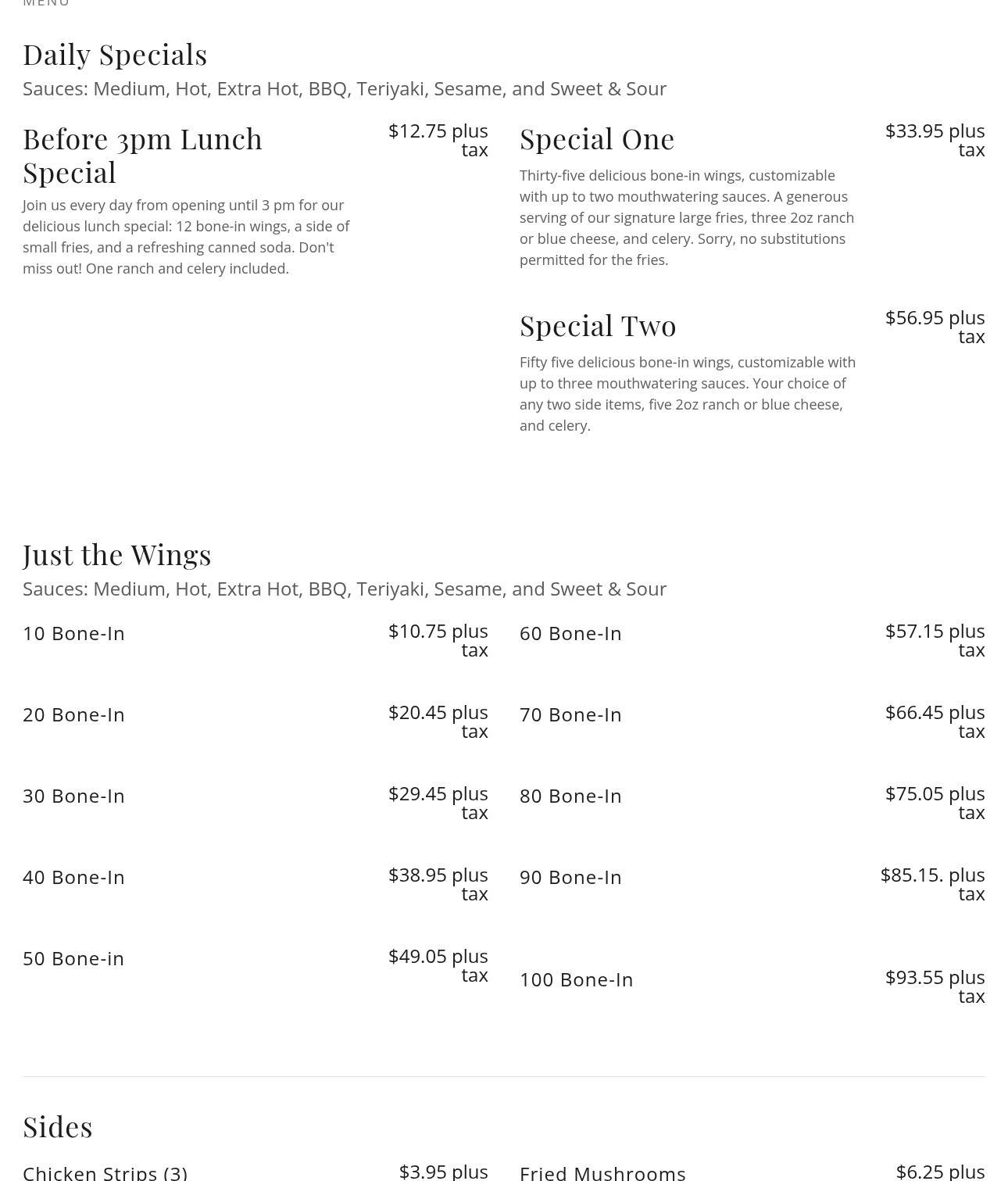 MENU

Daily Specials

Sauces: Medium, Hot, Extra Hot, BBQ, Teriyaki, Sesame, and Sweet & Sour

Before 3pm Lunch Special

$12.75 plus tax

Join us every day from opening until 3 pm for our delicious lunch special: 12 bone-in wings, a side of small fries, and a refreshing canned soda. Don't miss out! One ranch and celery included.

Special One

$33.95 plus tax

Thirty-five delicious bone-in wings, customizable with up to two mouthwatering sauces. A generous serving of our signature large fries, three 2oz ranch or blue cheese, and celery. Sorry, no substitutions permitted for the fries.

Special Two

$56.95 plus tax

Fifty five delicious bone-in wings, customizable with up to three mouthwatering sauces. Your choice of any two side items, five 2oz ranch or blue cheese, and celery.

Just the Wings

Sauces: Medium, Hot, Extra Hot, BBQ, Teriyaki, Sesame, and Sweet & Sour

10 Bone-In

$10.75 plus tax

20 Bone-In

$20.45 plus tax

30 Bone-In

$29.45 plus tax

40 Bone-In

$38.95 plus tax

50 Bone-in

$49.05 plus tax

60 Bone-In

$57.15 plus tax

70 Bone-In

$66.45 plus tax

80 Bone-In

$75.05 plus tax

90 Bone-In

$85.15. plus tax

100 Bone-In

$93.55 plus tax

Sides

Chicken Strips (3)

$3.95 plus

Fried Mushrooms

$6.25 plus